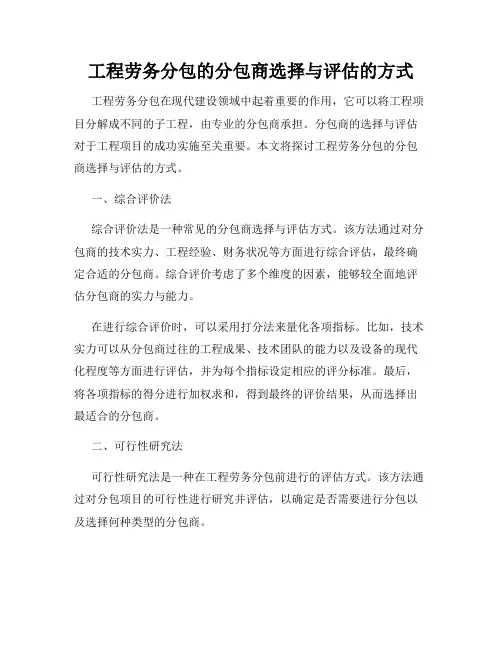 工程劳务分包的分包商选择与评估的方式

工程劳务分包在现代建设领域中起着重要的作用，它可以将工程项目分解成不同的子工程，由专业的分包商承担。分包商的选择与评估对于工程项目的成功实施至关重要。本文将探讨工程劳务分包的分包商选择与评估的方式。

一、综合评价法

综合评价法是一种常见的分包商选择与评估方式。该方法通过对分包商的技术实力、工程经验、财务状况等方面进行综合评估，最终确定合适的分包商。综合评价考虑了多个维度的因素，能够较全面地评估分包商的实力与能力。

在进行综合评价时，可以采用打分法来量化各项指标。比如，技术实力可以从分包商过往的工程成果、技术团队的能力以及设备的现代化程度等方面进行评估，并为每个指标设定相应的评分标准。最后，将各项指标的得分进行加权求和，得到最终的评价结果，从而选择出最适合的分包商。

二、可行性研究法

可行性研究法是一种在工程劳务分包前进行的评估方式。该方法通过对分包项目的可行性进行研究并评估，以确定是否需要进行分包以及选择何种类型的分包商。